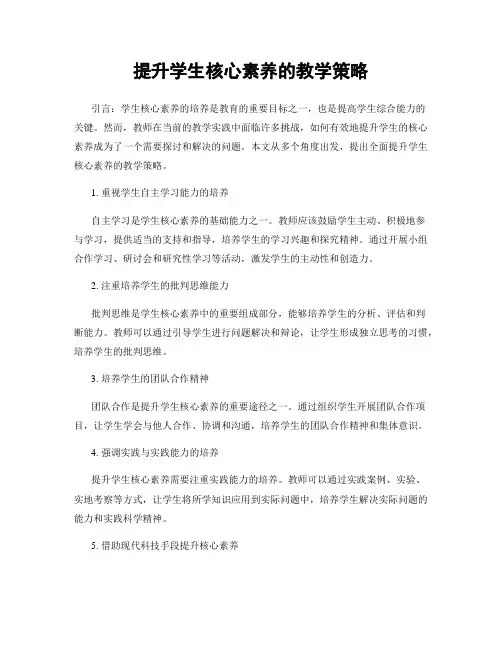 提升学生核心素养的教学策略

引言：学生核心素养的培养是教育的重要目标之一，也是提高学生综合能力的关键。然而，教师在当前的教学实践中面临许多挑战，如何有效地提升学生的核心素养成为了一个需要探讨和解决的问题。本文从多个角度出发，提出全面提升学生核心素养的教学策略。

1. 重视学生自主学习能力的培养

自主学习是学生核心素养的基础能力之一。教师应该鼓励学生主动、积极地参与学习，提供适当的支持和指导，培养学生的学习兴趣和探究精神。通过开展小组合作学习、研讨会和研究性学习等活动，激发学生的主动性和创造力。

2. 注重培养学生的批判思维能力

批判思维是学生核心素养中的重要组成部分，能够培养学生的分析、评估和判断能力。教师可以通过引导学生进行问题解决和辩论，让学生形成独立思考的习惯，培养学生的批判思维。

3. 培养学生的团队合作精神

团队合作是提升学生核心素养的重要途径之一。通过组织学生开展团队合作项目，让学生学会与他人合作、协调和沟通，培养学生的团队合作精神和集体意识。

4. 强调实践与实践能力的培养

提升学生核心素养需要注重实践能力的培养。教师可以通过实践案例、实验、实地考察等方式，让学生将所学知识应用到实际问题中，培养学生解决实际问题的能力和实践科学精神。

5. 借助现代科技手段提升核心素养